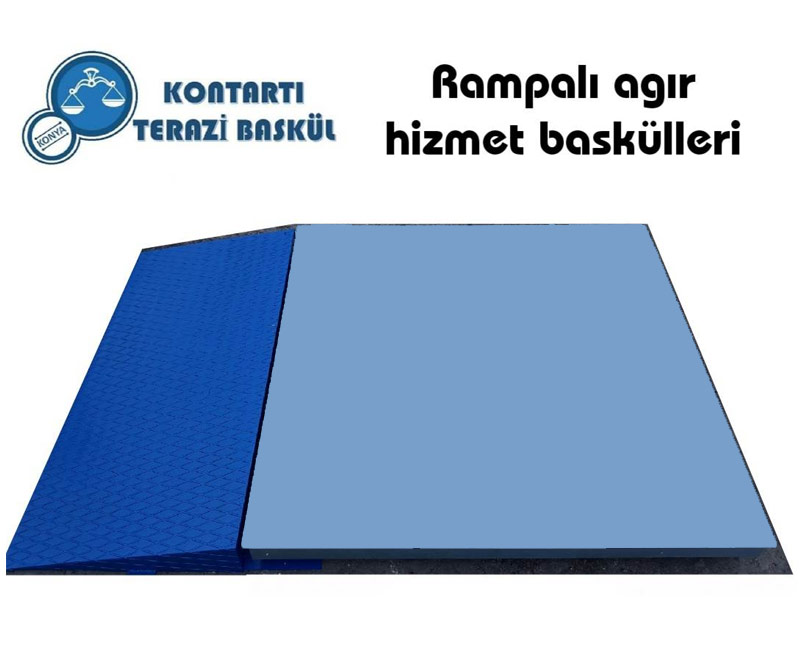 KONYA
KONTARTI
TERAZİ BASKÜL

Rampalı agır hizmet baskülleri